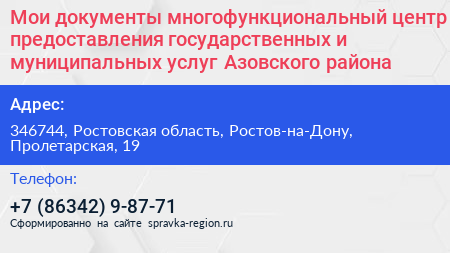 Мои документы многофункциональный центр предоставления государственных и муниципальных услуг Азовского района

Адрес:

346744, Ростовская область, Ростов-на-Дону, Пролетарская, 19

Телефон:

+7 (86342) 9-87-71

Сформированно на сайте spravka-region.ru